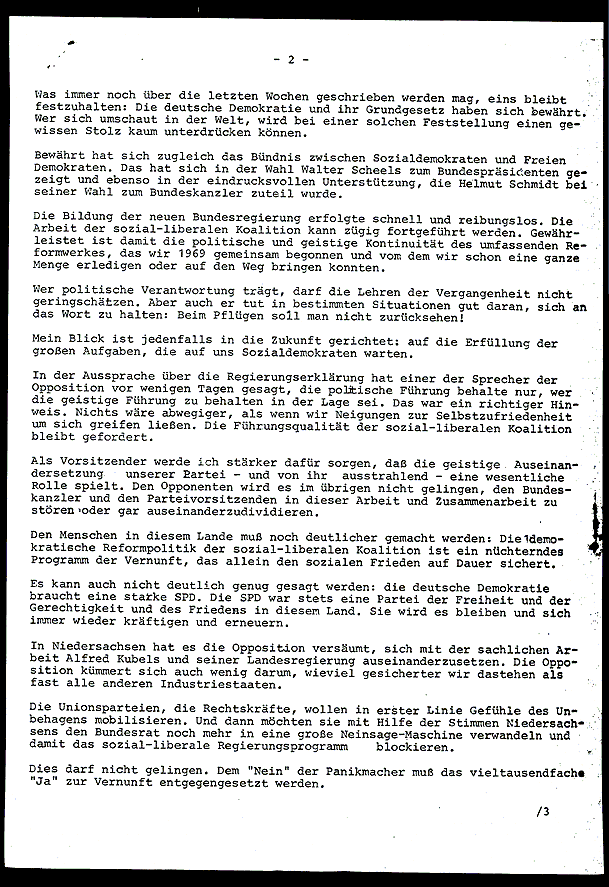 - 2 -

Was immer noch über die letzten Wochen geschrieben werden mag, eins bleibt festzuhalten: Die deutsche Demokratie und ihr Grundgesetz haben sich bewährt. Wer sich umschaut in der Welt, wird bei einer solchen Feststellung einen gewissen Stolz kaum unterdrücken können.

Bewährt hat sich zugleich das Bündnis zwischen Sozialdemokraten und Freien Demokraten. Das hat sich in der Wahl Walter Scheels zum Bundespräsidenten gezeigt und ebenso in der eindrucksvollen Unterstützung, die Helmut Schmidt bei seiner Wahl zum Bundeskanzler zuteil wurde.

Die Bildung der neuen Bundesregierung erfolgte schnell und reibungslos. Die Arbeit der sozial-liberalen Koalition kann zügig fortgeführt werden. Gewährleistet ist damit die politische und geistige Kontinuität des umfassenden Reformwerkes, das wir 1969 gemeinsam begonnen und vom dem wir schon eine ganze Menge erledigen oder auf den Weg bringen konnten.

Wer politische Verantwortung trägt, darf die Lehren der Vergangenheit nicht geringschätzen. Aber auch er tut in bestimmten Situationen gut daran, sich an das Wort zu halten: Beim Pflügen soll man nicht zurücksehen!

Mein Blick ist jedenfalls in die Zukunft gerichtet: auf die Erfüllung der großen Aufgaben, die auf uns Sozialdemokraten warten.

In der Aussprache über die Regierungserklärung hat einer der Sprecher der Opposition vor wenigen Tagen gesagt, die politische Führung behalte nur, wer die geistige Führung zu behalten in der Lage sei. Das war ein richtiger Hinweis. Nichts wäre abwegiger, als wenn wir Neigungen zur Selbstzufriedenheit um sich greifen ließen. Die Führungsqualität der sozial-liberalen Koalition bleibt gefordert.

Als Vorsitzender werde ich stärker dafür sorgen, daß die geistige Auseinandersetzung unserer Partei - und von ihr ausstrahlend - eine wesentliche Rolle spielt. Den Opponenten wird es im übrigen nicht gelingen, den Bundeskanzler und den Parteivorsitzenden in dieser Arbeit und Zusammenarbeit zu stören oder gar auseinanderzudividieren.

Den Menschen in diesem Lande muß noch deutlicher gemacht werden: Die demokratische Reformpolitik der sozial-liberalen Koalition ist ein nüchterndes Programm der Vernunft, das allein den sozialen Frieden auf Dauer sichert.

Es kann auch nicht deutlich genug gesagt werden: die deutsche Demokratie braucht eine starke SPD. Die SPD war stets eine Partei der Freiheit und der Gerechtigkeit und des Friedens in diesem Land. Sie wird es bleiben und sich immer wieder kräftigen und erneuern.

In Niedersachsen hat es die Opposition versäumt, sich mit der sachlichen Arbeit Alfred Kubels und seiner Landesregierung auseinanderzusetzen. Die Opposition kümmert sich auch wenig darum, wieviel gesicherter wir dastehen als fast alle anderen Industriestaaten.

Die Unionsparteien, die Rechtskräfte, wollen in erster Linie Gefühle des Unbehagens mobilisieren. Und dann möchten sie mit Hilfe der Stimmen Niedersachsens den Bundesrat noch mehr in eine große Neinsage-Maschine verwandeln und damit das sozial-liberale Regierungsprogramm blockieren.

Dies darf nicht gelingen. Dem "Nein" der Panikmacher muß das vieltausendfache "Ja" zur Vernunft entgegengesetzt werden.

/3